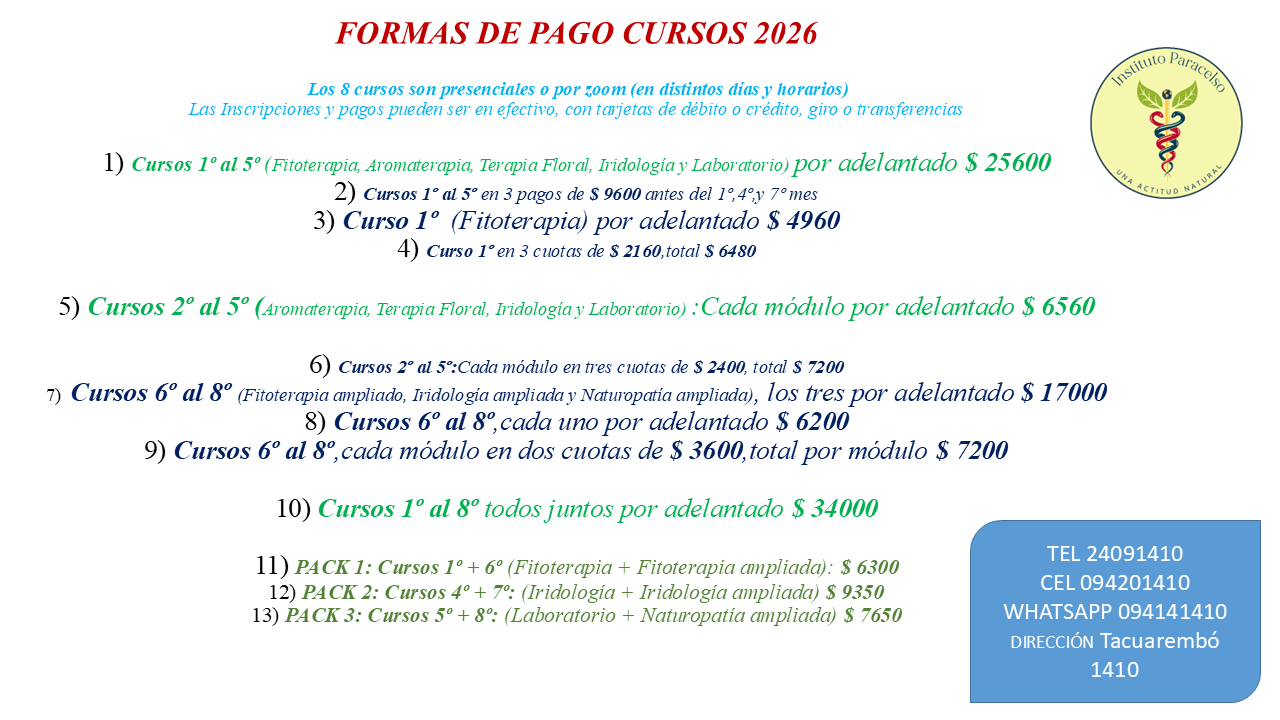 FORMAS DE PAGO CURSOS 2026

Los 8 cursos son presenciales o por zoom (en distintos días y horarios)
Las Inscripciones y pagos pueden ser en efectivo, con tarjetas de débito o crédito, giro o transferencias

Instituto Paracelso
UNA ACTITUD NATURAL

1) Cursos 1º al 5º (Fitoterapia, Aromaterapia, Terapia Floral, Iridología y Laboratorio) por adelantado $ 25600
2) Cursos 1º al 5º en 3 pagos de $ 9600 antes del 1º,4º,y 7º mes
3) Curso 1º (Fitoterapia) por adelantado $ 4960
4) Curso 1º en 3 cuotas de $ 2160,total $ 6480

5) Cursos 2º al 5º (Aromaterapia, Terapia Floral, Iridología y Laboratorio) :Cada módulo por adelantado $ 6560

6) Cursos 2º al 5º:Cada módulo en tres cuotas de $ 2400, total $ 7200
7) Cursos 6º al 8º (Fitoterapia ampliado, Iridología ampliada y Naturopatía ampliada), los tres por adelantado $ 17000
8) Cursos 6º al 8º,cada uno por adelantado $ 6200
9) Cursos 6º al 8º,cada módulo en dos cuotas de $ 3600,total por módulo $ 7200

10) Cursos 1º al 8º todos juntos por adelantado $ 34000

11) PACK 1: Cursos 1º + 6º (Fitoterapia + Fitoterapia ampliada): $ 6300
12) PACK 2: Cursos 4º + 7º: (Iridología + Iridología ampliada) $ 9350
13) PACK 3: Cursos 5º + 8º: (Laboratorio + Naturopatía ampliada) $ 7650

TEL 24091410
CEL 094201410
WHATSAPP 094141410
DIRECCIÓN Tacuarembó 1410